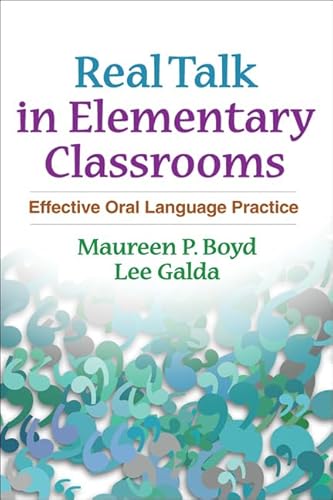 Real Talk in Elementary Classrooms

Effective Oral Language Practice

Maureen P. Boyd
Lee Galda